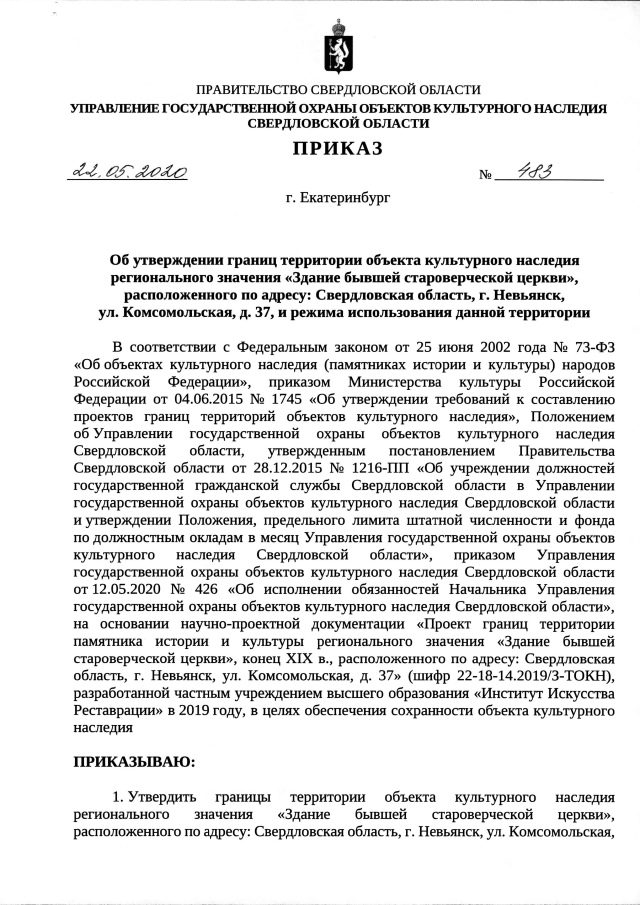 ПРАВИТЕЛЬСТВО СВЕРДЛОВСКОЙ ОБЛАСТИ
УПРАВЛЕНИЕ ГОСУДАРСТВЕННОЙ ОХРАНЫ ОБЪЕКТОВ КУЛЬТУРНОГО НАСЛЕДИЯ СВЕРДЛОВСКОЙ ОБЛАСТИ

ПРИКАЗ

22.05.2020 № 483

г. Екатеринбург

Об утверждении границ территории объекта культурного наследия регионального значения «Здание бывшей староверческой церкви», расположенного по адресу: Свердловская область, г. Невьянск, ул. Комсомольская, д. 37, и режима использования данной территории

В соответствии с Федеральным законом от 25 июня 2002 года № 73-ФЗ «Об объектах культурного наследия (памятниках истории и культуры) народов Российской Федерации», приказом Министерства культуры Российской Федерации от 04.06.2015 № 1745 «Об утверждении требований к составлению проектов границ территорий объектов культурного наследия», Положением об Управлении государственной охраны объектов культурного наследия Свердловской области, утвержденным постановлением Правительства Свердловской области от 28.12.2015 № 1216-ПП «Об учреждении должностей государственной гражданской службы Свердловской области в Управлении государственной охраны объектов культурного наследия Свердловской области и утверждении Положения, предельного лимита штатной численности и фонда по должностным окладам в месяц Управления государственной охраны объектов культурного наследия Свердловской области», приказом Управления государственной охраны объектов культурного наследия Свердловской области от 12.05.2020 № 426 «Об исполнении обязанностей Начальника Управления государственной охраны объектов культурного наследия Свердловской области», на основании научно-проектной документации «Проект границ территории памятника истории и культуры регионального значения «Здание бывшей староверческой церкви», конец XIX в., расположенного по адресу: Свердловская область, г. Невьянск, ул. Комсомольская, д. 37» (шифр 22-18-14.2019/3-ТОКН), разработанной частным учреждением высшего образования «Институт Искусства Реставрации» в 2019 году, в целях обеспечения сохранности объекта культурного наследия

ПРИКАЗЫВАЮ:

1. Утвердить границы территории объекта культурного наследия регионального значения «Здание бывшей староверческой церкви», расположенного по адресу: Свердловская область, г. Невьянск, ул. Комсомольская,